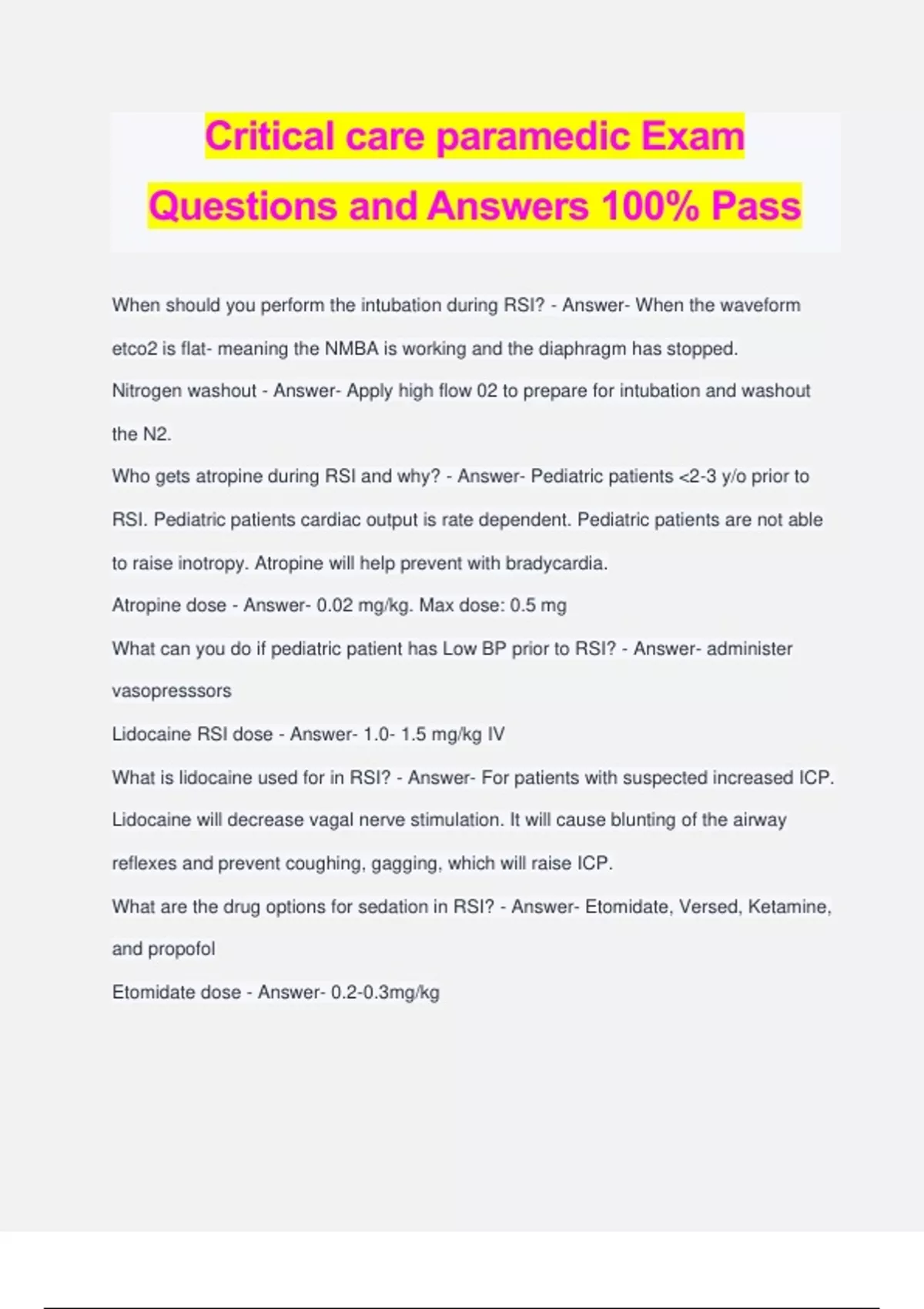 Critical care paramedic Exam Questions and Answers 100% Pass

When should you perform the intubation during RSI? - Answer- When the waveform etco2 is flat- meaning the NMBA is working and the diaphragm has stopped.

Nitrogen washout - Answer- Apply high flow 02 to prepare for intubation and washout the N2.

Who gets atropine during RSI and why? - Answer- Pediatric patients <2-3 y/o prior to RSI. Pediatric patients cardiac output is rate dependent. Pediatric patients are not able to raise inotropy. Atropine will help prevent with bradycardia.

Atropine dose - Answer- 0.02 mg/kg. Max dose: 0.5 mg

What can you do if pediatric patient has Low BP prior to RSI? - Answer- administer vasopresssors

Lidocaine RSI dose - Answer- 1.0- 1.5 mg/kg IV

What is lidocaine used for in RSI? - Answer- For patients with suspected increased ICP. Lidocaine will decrease vagal nerve stimulation. It will cause blunting of the airway reflexes and prevent coughing, gagging, which will raise ICP.

What are the drug options for sedation in RSI? - Answer- Etomidate, Versed, Ketamine, and propofol

Etomidate dose - Answer- 0.2-0.3mg/kg